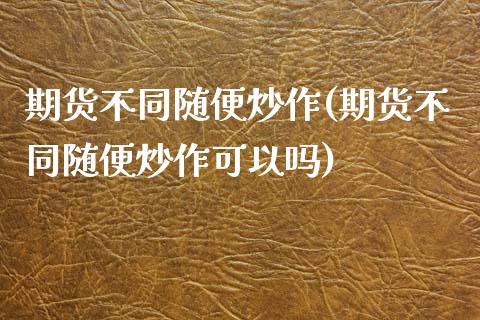 期货不同随便炒作(期货不同随便炒作可以吗)